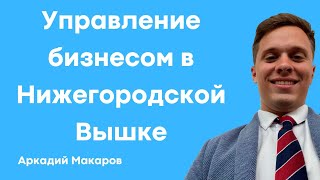 Управление бизнесом в Нижегородской Вышке

Аркадий Макаров